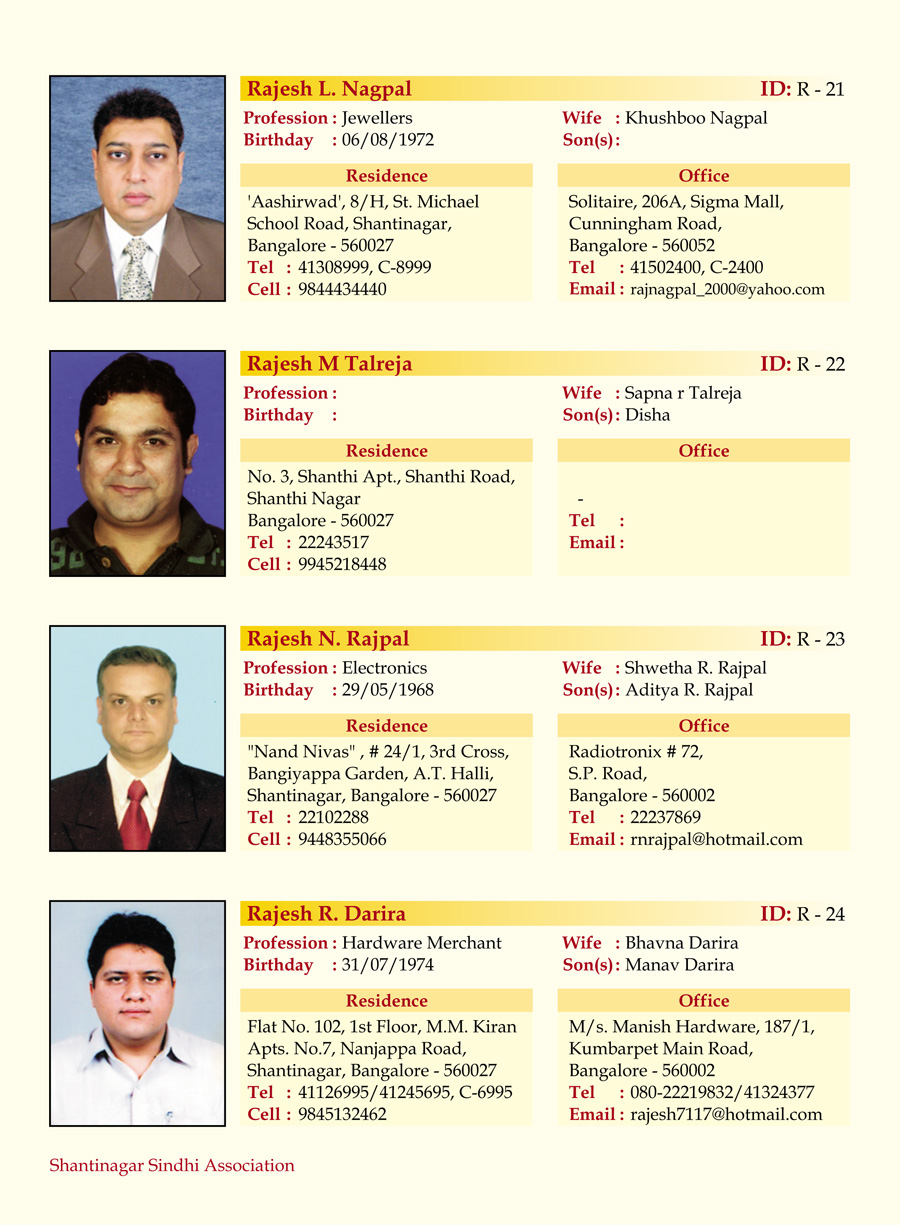 Rajesh L. Nagpal
ID: R - 21
Profession : Jewellers
Birthday : 06/08/1972
Wife : Khushboo Nagpal
Son(s):

Residence
'Aashirwad', 8/H, St. Michael School Road, Shantinagar, Bangalore - 560027
Tel : 41308999, C-8999
Cell : 9844434440

Office
Solitaire, 206A, Sigma Mall, Cunningham Road, Bangalore - 560052
Tel : 41502400, C-2400
Email : rajnagpal_2000@yahoo.com

Rajesh M Talreja
ID: R - 22
Profession :
Birthday :
Wife : Sapna r Talreja
Son(s): Disha

Residence
No. 3, Shanthi Apt., Shanthi Road, Shanthi Nagar
Bangalore - 560027
Tel : 22243517
Cell : 9945218448

Office
-
Tel :
Email :

Rajesh N. Rajpal
ID: R - 23
Profession : Electronics
Birthday : 29/05/1968
Wife : Shwetha R. Rajpal
Son(s): Aditya R. Rajpal

Residence
"Nand Nivas" , # 24/1, 3rd Cross, Bangiyappa Garden, A.T. Halli, Shantinagar, Bangalore - 560027
Tel : 22102288
Cell : 9448355066

Office
Radiotronix # 72, S.P. Road, Bangalore - 560002
Tel : 22237869
Email : rnrajpal@hotmail.com

Rajesh R. Darira
ID: R - 24
Profession : Hardware Merchant
Birthday : 31/07/1974
Wife : Bhavna Darira
Son(s): Manav Darira

Residence
Flat No. 102, 1st Floor, M.M. Kiran Apts. No.7, Nanjappa Road, Shantinagar, Bangalore - 560027
Tel : 41126995/41245695, C-6995
Cell : 9845132462

Office
M/s. Manish Hardware, 187/1, Kumbarpet Main Road, Bangalore - 560002
Tel : 080-22219832/41324377
Email : rajesh7117@hotmail.com

Shantinagar Sindhi Association